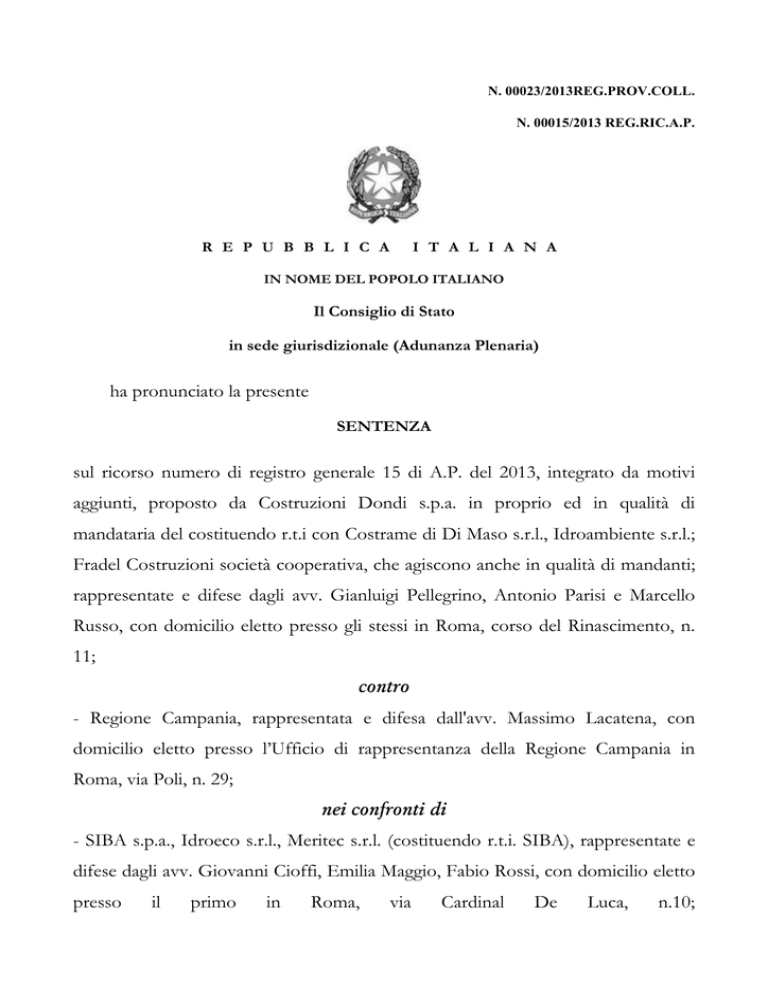 N. 00023/2013REG.PROV.COLL.

N. 00015/2013 REG.RIC.A.P.

REPUBBLICA ITALIANA

IN NOME DEL POPOLO ITALIANO

Il Consiglio di Stato

in sede giurisdizionale (Adunanza Plenaria)

ha pronunciato la presente

SENTENZA

sul ricorso numero di registro generale 15 di A.P. del 2013, integrato da motivi aggiunti, proposto da Costruzioni Dondi s.p.a. in proprio ed in qualità di mandataria del costituendo r.t.i con Costrame di Di Maso s.r.l., Idroambiente s.r.l.; Fradel Costruzioni società cooperativa, che agiscono anche in qualità di mandanti; rappresentate e difese dagli avv. Gianluigi Pellegrino, Antonio Parisi e Marcello Russo, con domicilio eletto presso gli stessi in Roma, corso del Rinascimento, n. 11;

contro

- Regione Campania, rappresentata e difesa dall'avv. Massimo Lacatena, con domicilio eletto presso l'Ufficio di rappresentanza della Regione Campania in Roma, via Poli, n. 29;

nei confronti di

- SIBA s.p.a., Idroeco s.r.l., Meritec s.r.l. (costituendo r.t.i. SIBA), rappresentate e difese dagli avv. Giovanni Cioffi, Emilia Maggio, Fabio Rossi, con domicilio eletto presso il primo in Roma, via Cardinal De Luca, n.10;